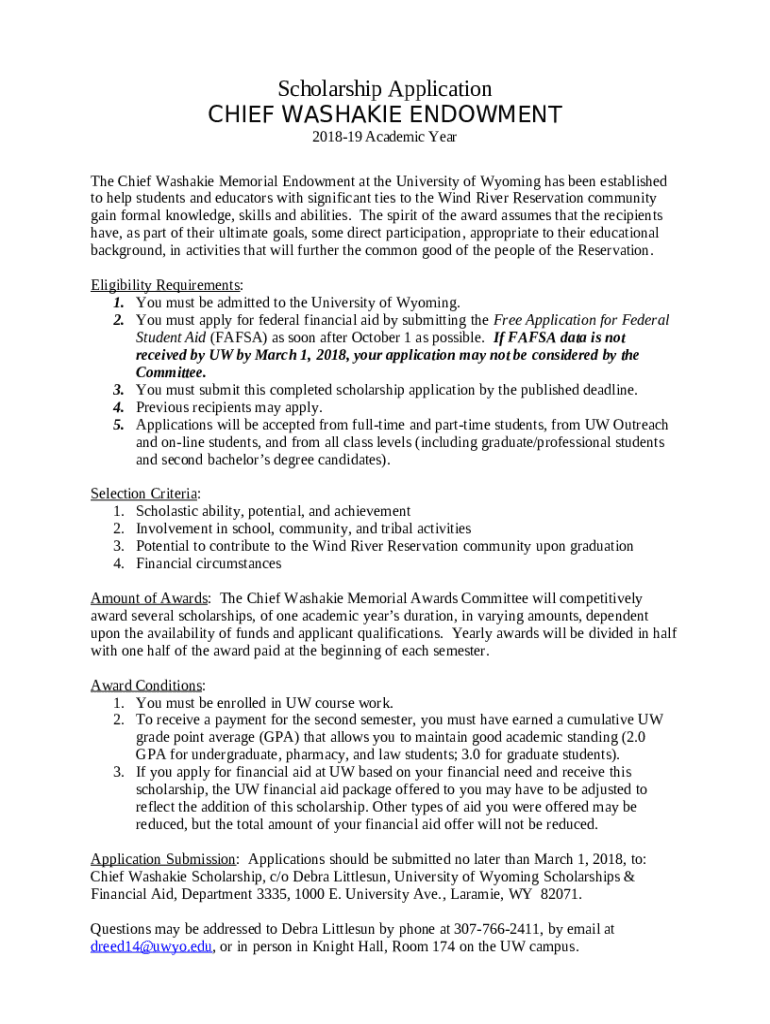 Scholarship Application
CHIEF WASHAKIE ENDOWMENT
2018-19 Academic Year

The Chief Washakie Memorial Endowment at the University of Wyoming has been established to help students and educators with significant ties to the Wind River Reservation community gain formal knowledge, skills and abilities. The spirit of the award assumes that the recipients have, as part of their ultimate goals, some direct participation, appropriate to their educational background, in activities that will further the common good of the people of the Reservation.

Eligibility Requirements:
1. You must be admitted to the University of Wyoming.
2. You must apply for federal financial aid by submitting the Free Application for Federal Student Aid (FAFSA) as soon after October 1 as possible. If FAFSA data is not received by UW by March 1, 2018, your application may not be considered by the Committee.
3. You must submit this completed scholarship application by the published deadline.
4. Previous recipients may apply.
5. Applications will be accepted from full-time and part-time students, from UW Outreach and on-line students, and from all class levels (including graduate/professional students and second bachelor's degree candidates).

Selection Criteria:
1. Scholastic ability, potential, and achievement
2. Involvement in school, community, and tribal activities
3. Potential to contribute to the Wind River Reservation community upon graduation
4. Financial circumstances

Amount of Awards: The Chief Washakie Memorial Awards Committee will competitively award several scholarships, of one academic year's duration, in varying amounts, dependent upon the availability of funds and applicant qualifications. Yearly awards will be divided in half with one half of the award paid at the beginning of each semester.

Award Conditions:
1. You must be enrolled in UW course work.
2. To receive a payment for the second semester, you must have earned a cumulative UW grade point average (GPA) that allows you to maintain good academic standing (2.0 GPA for undergraduate, pharmacy, and law students; 3.0 for graduate students).
3. If you apply for financial aid at UW based on your financial need and receive this scholarship, the UW financial aid package offered to you may have to be adjusted to reflect the addition of this scholarship. Other types of aid you were offered may be reduced, but the total amount of your financial aid offer will not be reduced.

Application Submission: Applications should be submitted no later than March 1, 2018, to: Chief Washakie Scholarship, c/o Debra Littlesun, University of Wyoming Scholarships & Financial Aid, Department 3335, 1000 E. University Ave., Laramie, WY 82071.

Questions may be addressed to Debra Littlesun by phone at 307-766-2411, by email at dreed14@uwyo.edu, or in person in Knight Hall, Room 174 on the UW campus.